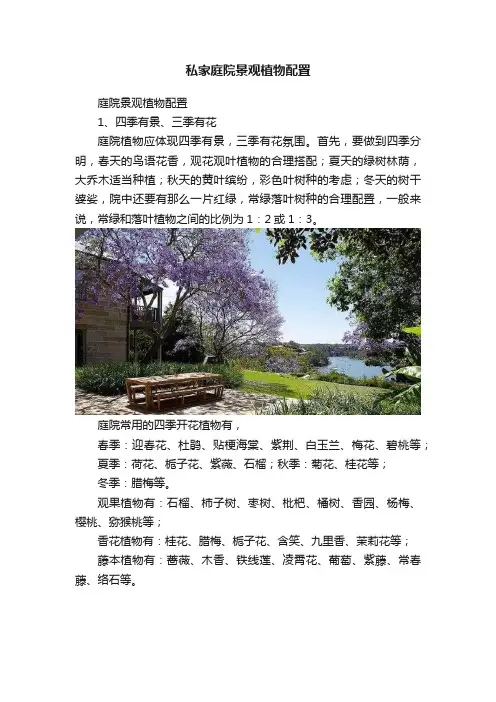 私家庭院景观植物配置

庭院景观植物配置

1、四季有景、三季有花

庭院植物应体现四季有景，三季有花氛围。首先，要做到四季分明，春天的鸟语花香，观花观叶植物的合理搭配；夏天的绿树林荫，大乔木适当种植；秋天的黄叶缤纷，彩色叶树种的考虑；冬天的树干婆娑，院中还要有那么一片红绿，常绿落叶树种的合理配置，一般来说，常绿和落叶植物之间的比例为1：2或1：3。

庭院常用的四季开花植物有，

春季：迎春花、杜鹃、贴梗海棠、紫荆、白玉兰、梅花、碧桃等；

夏季：荷花、栀子花、紫薇、石榴；秋季：菊花、桂花等；

冬季：腊梅等。

观果植物有：石榴、柿子树、枣树、枇杷、桶树、香园、杨梅、樱桃、猕猴桃等；

香花植物有：桂花、腊梅、栀子花、含笑、九里香、茉莉花等；

藤本植物有：蔷薇、木香、铁线莲、凌霄花、葡萄、紫藤、常春藤、络石等。